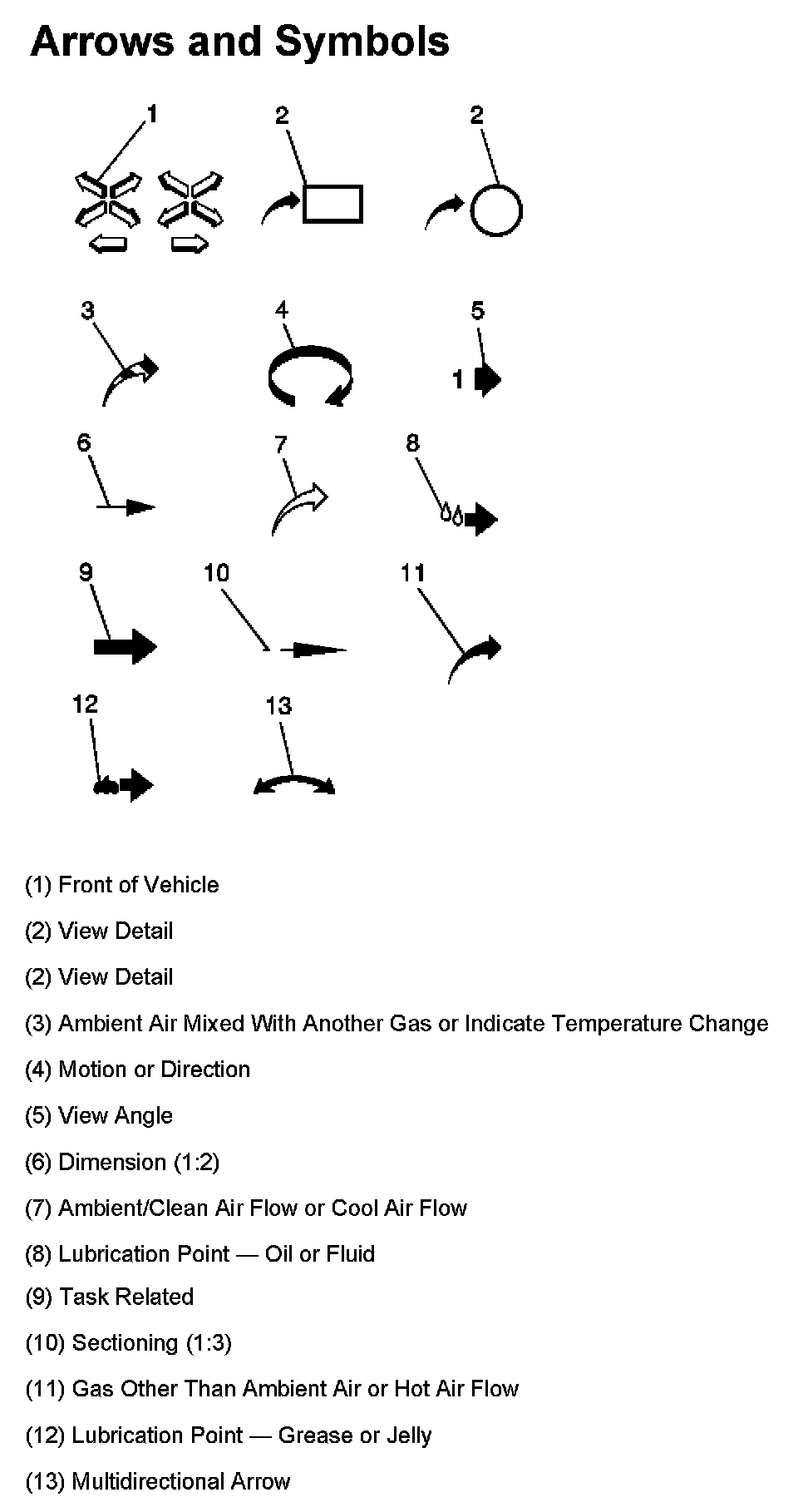 Arrows and Symbols

1 2 2

3 4 5

1

6 7 8

9 10 11

12 13

(1) Front of Vehicle

(2) View Detail

(2) View Detail

(3) Ambient Air Mixed With Another Gas or Indicate Temperature Change

(4) Motion or Direction

(5) View Angle

(6) Dimension (1:2)

(7) Ambient/Clean Air Flow or Cool Air Flow

(8) Lubrication Point — Oil or Fluid

(9) Task Related

(10) Sectioning (1:3)

(11) Gas Other Than Ambient Air or Hot Air Flow

(12) Lubrication Point — Grease or Jelly

(13) Multidirectional Arrow